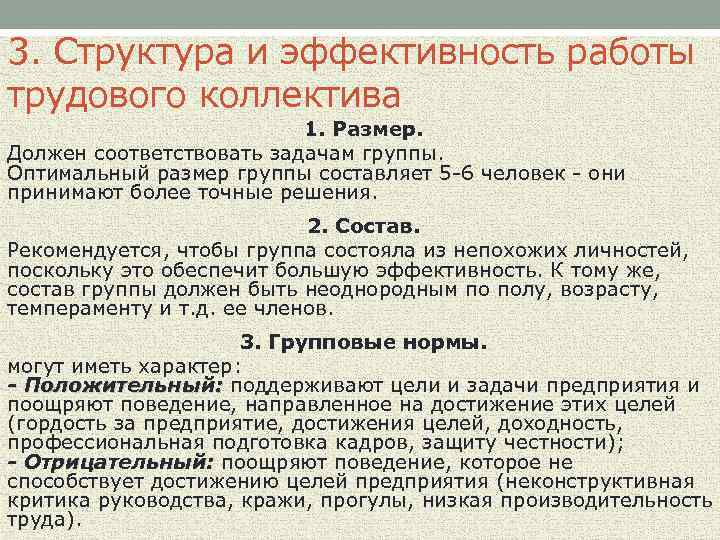 3. Структура и эффективность работы трудового коллектива

1. Размер.

Должен соответствовать задачам группы.
Оптимальный размер группы составляет 5-6 человек - они принимают более точные решения.

2. Состав.

Рекомендуется, чтобы группа состояла из непохожих личностей, поскольку это обеспечит большую эффективность. К тому же, состав группы должен быть неоднородным по полу, возрасту, темпераменту и т.д. ее членов.

3. Групповые нормы.

могут иметь характер:
- Положительный: поддерживают цели и задачи предприятия и поощряют поведение, направленное на достижение этих целей (гордость за предприятие, достижения целей, доходность, профессиональная подготовка кадров, защиту честности);
- Отрицательный: поощряют поведение, которое не способствует достижению целей предприятия (неконструктивная критика руководства, кражи, прогулы, низкая производительность труда).